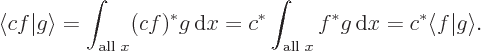 $\langle cf|g\rangle = \int_{\text{all } x} (cf)^* g \, \mathrm{d}x = c^* \int_{\text{all } x} f^* g \, \mathrm{d}x = c^* \langle f|g\rangle.$